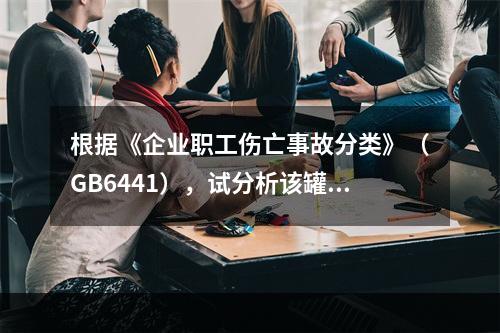 根据《企业职工伤亡事故分类》（GB6441），试分析该罐…